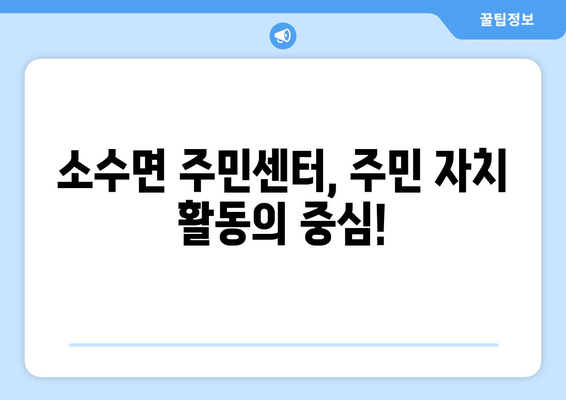 꿀팁정보

소수면 주민센터, 주민 자치 활동의 중심!